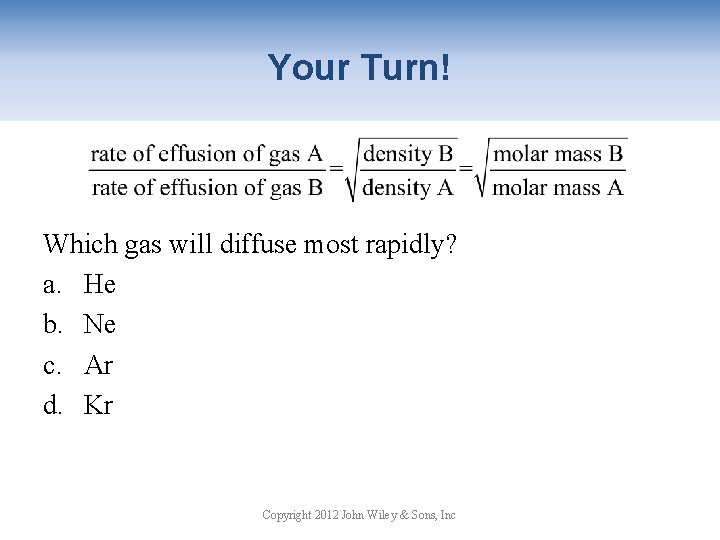 Your Turn!

$\frac{\text{rate of effusion of gas A}}{\text{rate of effusion of gas B}} = \sqrt{\frac{\text{density B}}{\text{density A}}} = \sqrt{\frac{\text{molar mass B}}{\text{molar mass A}}}$

Which gas will diffuse most rapidly?

a. He

b. Ne

c. Ar

d. Kr

Copyright 2012 John Wiley & Sons, Inc